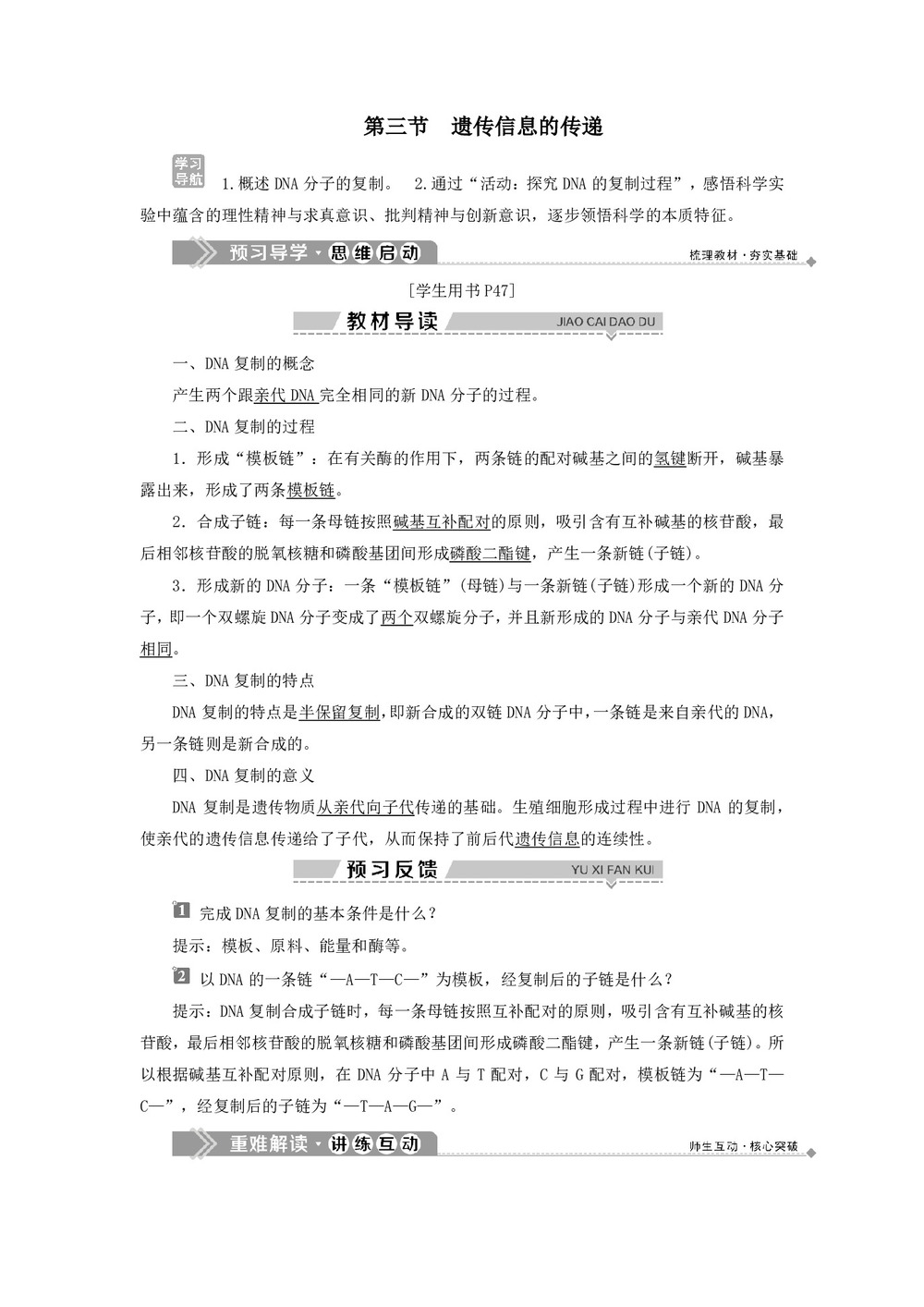 第三节　遗传信息的传递

学习导航　1.概述 DNA 分子的复制。　2.通过“活动：探究 DNA 的复制过程”，感悟科学实验中蕴含的理性精神与求真意识、批判精神与创新意识，逐步领悟科学的本质特征。

预习导学·思维启动　梳理教材·夯实基础

[学生用书 P47]

教材导读　JIAO CAI DAO DU

一、DNA 复制的概念

产生两个跟亲代 DNA 完全相同的新 DNA 分子的过程。

二、DNA 复制的过程

1．形成“模板链”：在有关酶的作用下，两条链的配对碱基之间的氢键断开，碱基暴露出来，形成了两条模板链。

2．合成子链：每一条母链按照碱基互补配对的原则，吸引含有互补碱基的核苷酸，最后相邻核苷酸的脱氧核糖和磷酸基团间形成磷酸二酯键，产生一条新链(子链)。

3．形成新的 DNA 分子：一条“模板链”(母链)与一条新链(子链)形成一个新的 DNA 分子，即一个双螺旋 DNA 分子变成了两个双螺旋分子，并且新形成的 DNA 分子与亲代 DNA 分子相同。

三、DNA 复制的特点

DNA 复制的特点是半保留复制，即新合成的双链 DNA 分子中，一条链是来自亲代的 DNA，另一条链则是新合成的。

四、DNA 复制的意义

DNA 复制是遗传物质从亲代向子代传递的基础。生殖细胞形成过程中进行 DNA 的复制，使亲代的遗传信息传递给了子代，从而保持了前后代遗传信息的连续性。

预习反馈　YU XI FAN KUI

1　完成 DNA 复制的基本条件是什么？

提示：模板、原料、能量和酶等。

2　以 DNA 的一条链“—A—T—C—”为模板，经复制后的子链是什么？

提示：DNA 复制合成子链时，每一条母链按照互补配对的原则，吸引含有互补碱基的核苷酸，最后相邻核苷酸的脱氧核糖和磷酸基团间形成磷酸二酯键，产生一条新链(子链)。所以根据碱基互补配对原则，在 DNA 分子中 A 与 T 配对，C 与 G 配对，模板链为“—A—T—C—”，经复制后的子链为“—T—A—G—”。

重难解读·讲练互动　师生互动·核心突破